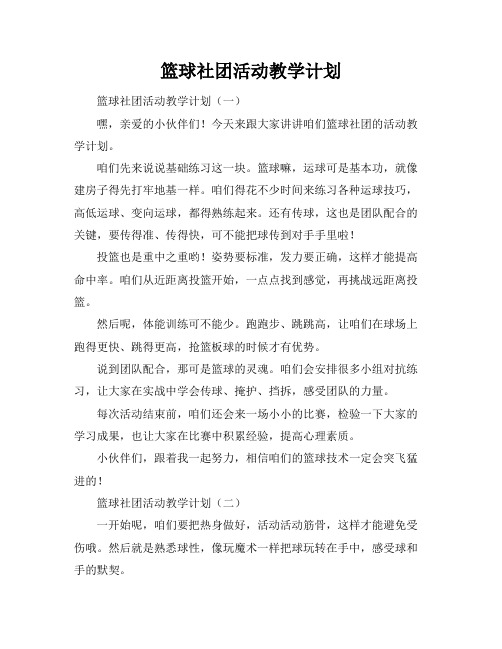 篮球社团活动教学计划

篮球社团活动教学计划（一）

嘿，亲爱的小伙伴们！今天来跟大家讲讲咱们篮球社团的活动教学计划。

咱们先来说说基础练习这一块。篮球嘛，运球可是基本功，就像建房子得先打牢地基一样。咱们得花不少时间来练习各种运球技巧，高低运球、变向运球，都得熟练起来。还有传球，这也是团队配合的关键，要传得准、传得快，可不能把球传到对手手里啦！

投篮也是重中之重哟！姿势要标准，发力要正确，这样才能提高命中率。咱们从近距离投篮开始，一点点找到感觉，再挑战远距离投篮。

然后呢，体能训练可不能少。跑跑步、跳跳高，让咱们在球场上跑得更快、跳得更高，抢篮板球的时候才有优势。

说到团队配合，那可是篮球的灵魂。咱们会安排很多小组对抗练习，让大家在实战中学会传球、掩护、挡拆，感受团队的力量。

每次活动结束前，咱们还会来一场小小的比赛，检验一下大家的学习成果，也让大家在比赛中积累经验，提高心理素质。

小伙伴们，跟着我一起努力，相信咱们的篮球技术一定会突飞猛进的！

篮球社团活动教学计划（二）

一开始呢，咱们要把热身做好，活动活动筋骨，这样才能避免受伤哦。然后就是熟悉球性，像玩魔术一样把球玩转在手中，感受球和手的默契。